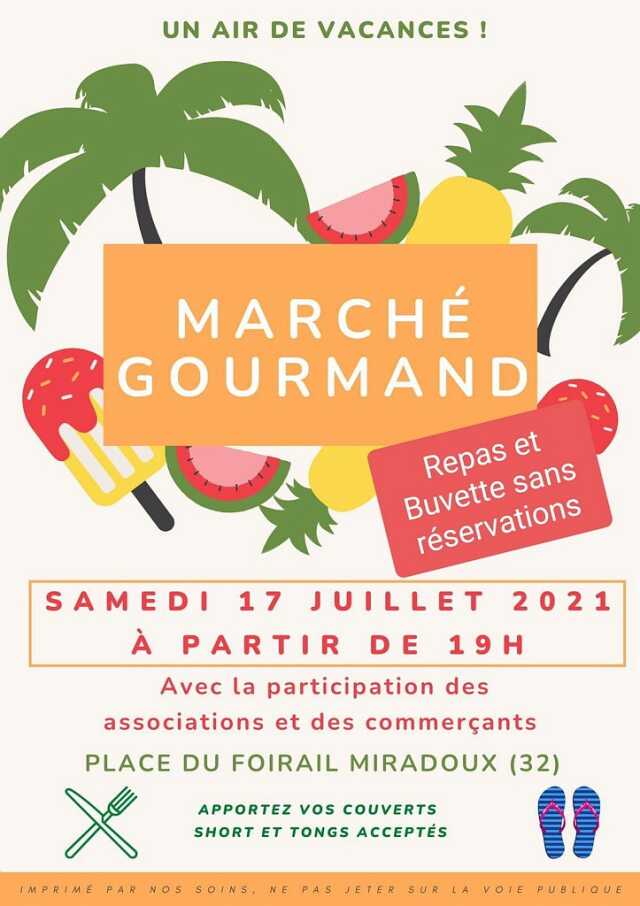 UN AIR DE VACANCES !

MARCHÉ GOURMAND

Repas et Buvette sans réservations

SAMEDI 17 JUILLET 2021
À PARTIR DE 19H

Avec la participation des associations et des commerçants

PLACE DU FOIRAIL MIRADOUX (32)

APPORTEZ VOS COUVERTS
SHORT ET TONGS ACCEPTÉS

IMPRIMÉ PAR NOS SOINS, NE PAS JETER SUR LA VOIE PUBLIQUE